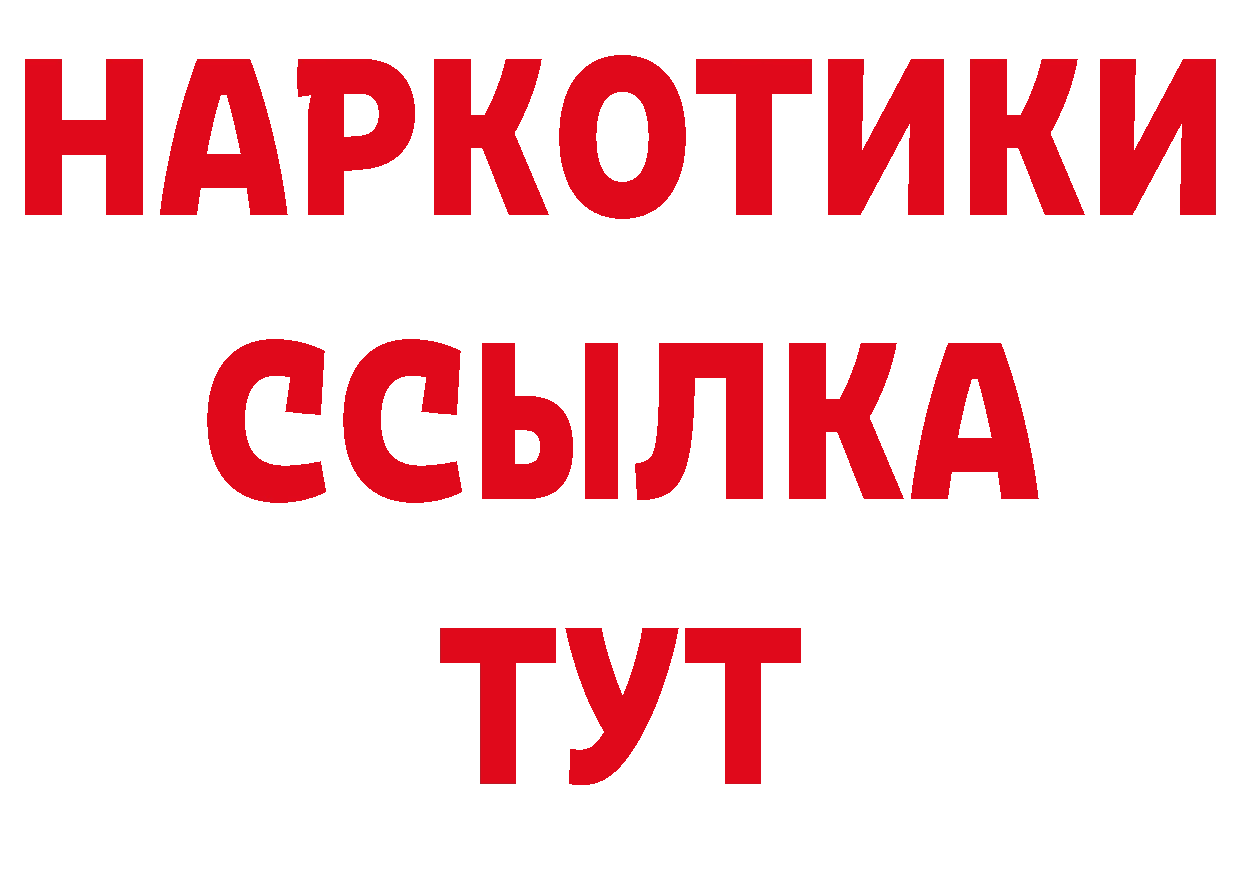 НАРКОТИКИ
ССЫЛКА
ТУТ